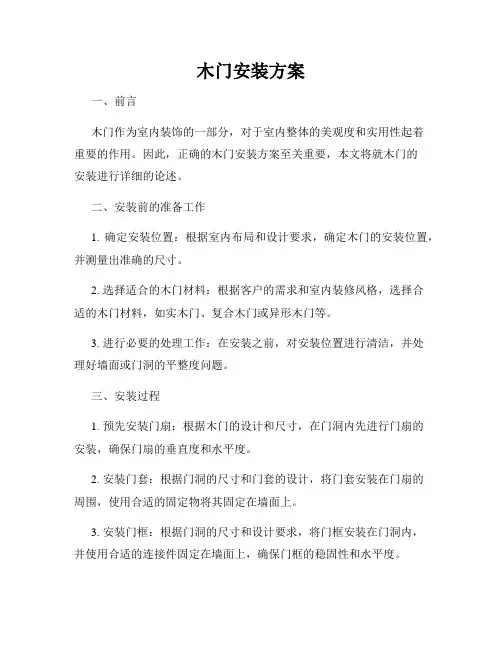 木门安装方案

一、前言

木门作为室内装饰的一部分，对于室内整体的美观度和实用性起着重要的作用。因此，正确的木门安装方案至关重要，本文将就木门的安装进行详细的论述。

二、安装前的准备工作

1. 确定安装位置：根据室内布局和设计要求，确定木门的安装位置，并测量出准确的尺寸。

2. 选择适合的木门材料：根据客户的需求和室内装修风格，选择合适的木门材料，如实木门、复合木门或异形木门等。

3. 进行必要的处理工作：在安装之前，对安装位置进行清洁，并处理好墙面或门洞的平整度问题。

三、安装过程

1. 预先安装门扇：根据木门的设计和尺寸，在门洞内先进行门扇的安装，确保门扇的垂直度和水平度。

2. 安装门套：根据门洞的尺寸和门套的设计，将门套安装在门扇的周围，使用合适的固定物将其固定在墙面上。

3. 安装门框：根据门洞的尺寸和设计要求，将门框安装在门洞内，并使用合适的连接件固定在墙面上，确保门框的稳固性和水平度。